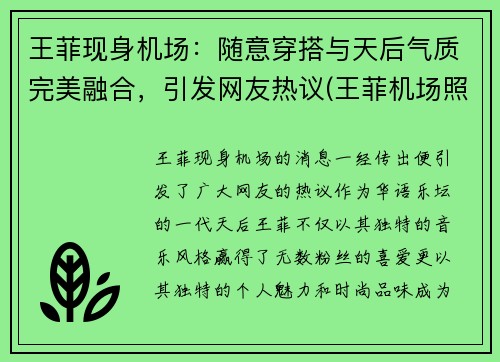 王菲现身机场：随意穿搭与天后气质完美融合，引发网友热议(王菲机场照

王菲现身机场的消息一经传出便引发了广大网友的热议作为华语乐坛的一代天后王菲不仅以其独特的音乐风格赢得了无数粉丝的喜爱更以其独特的个人魅力和时尚品味成为